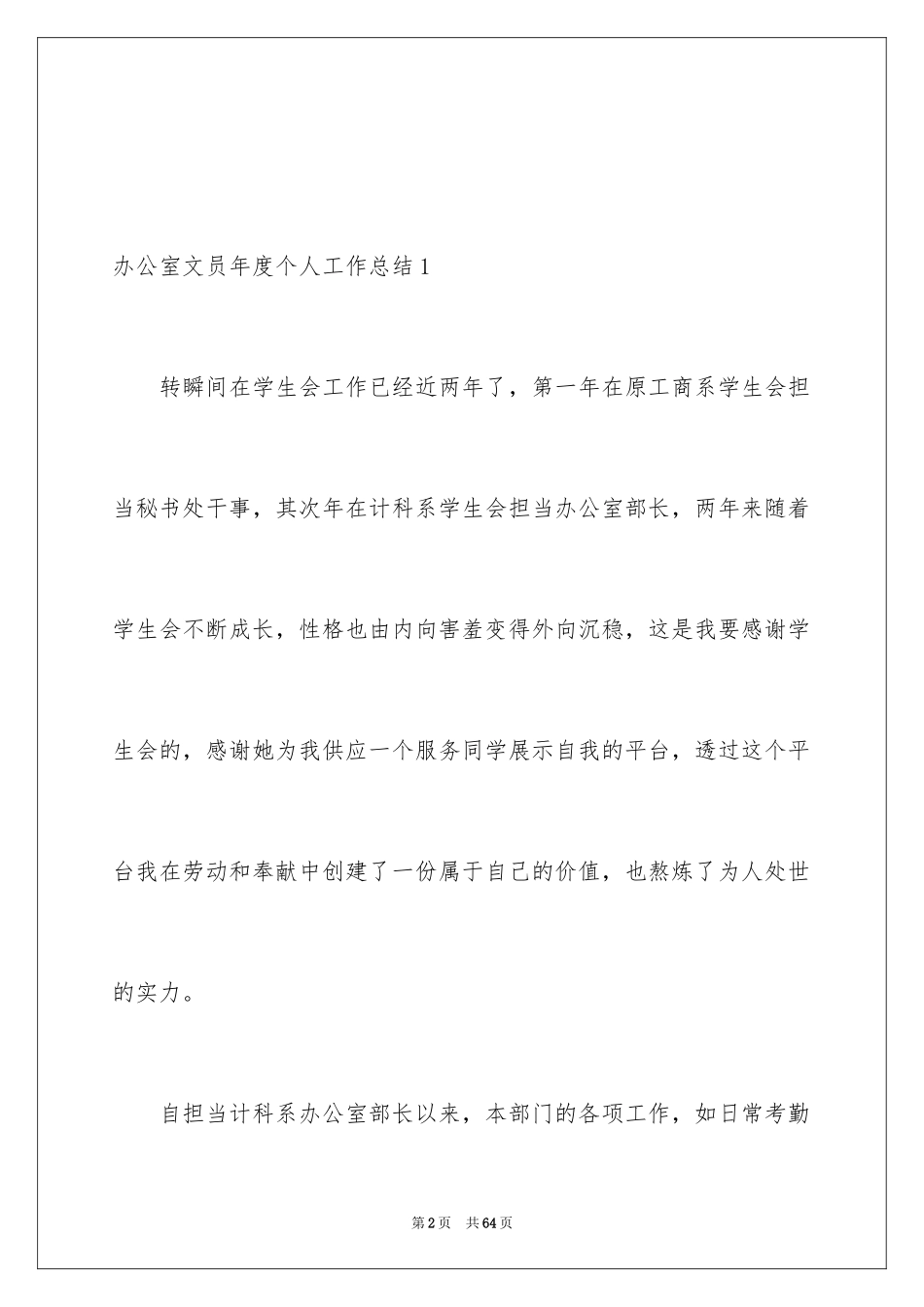 办公室文员年度个人工作总结 1

转瞬间在学生会工作已经近两年了，第一年在原工商系学生会担当秘书处干事，其次年在计科系学生会担当办公室部长，两年来随着学生会不断成长，性格也由内向害羞变得外向沉稳，这是我要感谢学生会的，感谢她为我供应一个服务同学展示自我的平台，透过这个平台我在劳动和奉献中创建了一份属于自己的价值，也熬炼了为人处世的实力。

自担当计科系办公室部长以来，本部门的各项工作，如日常考勤

第 2 页　共 64 页